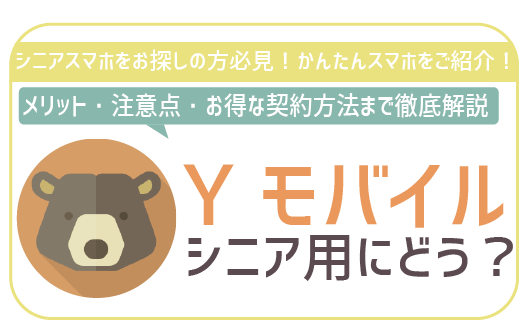 シニアスマホをお探しの方必見！かんたんスマホをご紹介！

メリット・注意点・お得な契約方法まで徹底解説

Y モバイル
シニア用にどう？